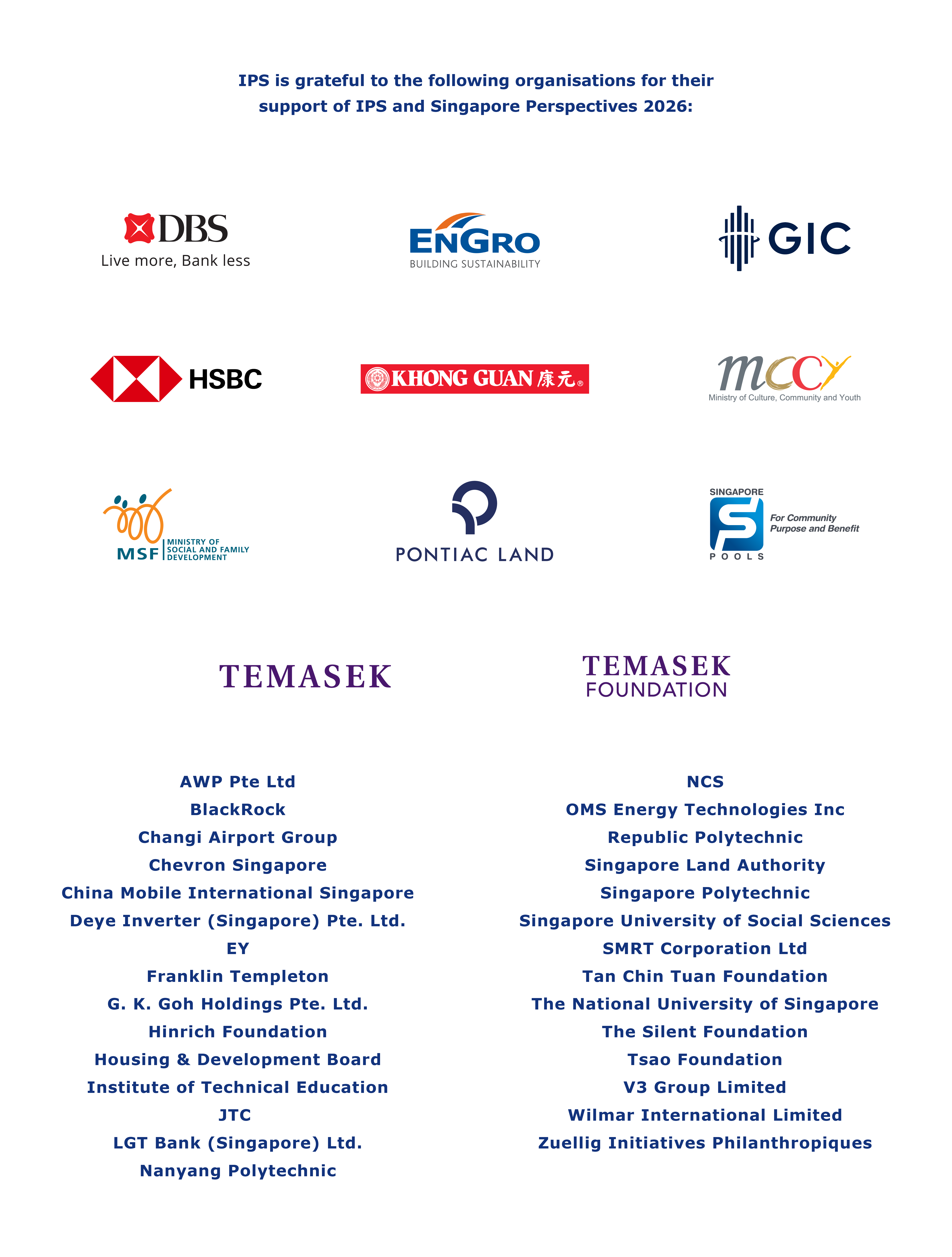 IPS is grateful to the following organisations for their support of IPS and Singapore Perspectives 2026:

DBS
Live more, Bank less

ENGRO
BUILDING SUSTAINABILITY

GIC

HSBC

KHONG GUAN 康元®

mccy
Ministry of Culture, Community and Youth

MSF MINISTRY OF SOCIAL AND FAMILY DEVELOPMENT

PONTIAC LAND

SINGAPORE
POOLS
For Community Purpose and Benefit

TEMASEK

TEMASEK
FOUNDATION

AWP Pte Ltd
BlackRock
Changi Airport Group
Chevron Singapore
China Mobile International Singapore
Deye Inverter (Singapore) Pte. Ltd.
EY
Franklin Templeton
G. K. Goh Holdings Pte. Ltd.
Hinrich Foundation
Housing & Development Board
Institute of Technical Education
JTC
LGT Bank (Singapore) Ltd.
Nanyang Polytechnic

NCS
OMS Energy Technologies Inc
Republic Polytechnic
Singapore Land Authority
Singapore Polytechnic
Singapore University of Social Sciences
SMRT Corporation Ltd
Tan Chin Tuan Foundation
The National University of Singapore
The Silent Foundation
Tsao Foundation
V3 Group Limited
Wilmar International Limited
Zuellig Initiatives Philanthropiques